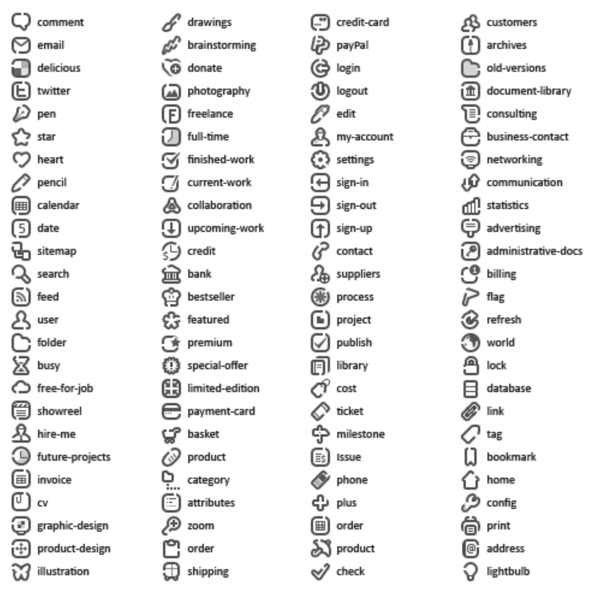 comment
email
delicious
twitter
pen
star
heart
pencil
calendar
date
sitemap
search
feed
user
folder
busy
free-for-job
showreel
hire-me
future-projects
invoice
cv
graphic-design
product-design
illustration

drawings
brainstorming
donate
photography
freelance
full-time
finished-work
current-work
collaboration
upcoming-work
credit
bank
bestseller
featured
premium
special-offer
limited-edition
payment-card
basket
product
category
attributes
zoom
order
shipping

credit-card
payPal
login
logout
edit
my-account
settings
sign-in
sign-out
sign-up
contact
suppliers
process
project
publish
library
cost
ticket
milestone
Issue
phone
plus
order
product
check

customers
archives
old-versions
document-library
consulting
business-contact
networking
communication
statistics
advertising
administrative-docs
billing
flag
refresh
world
lock
database
link
tag
bookmark
home
config
print
address
lightbulb